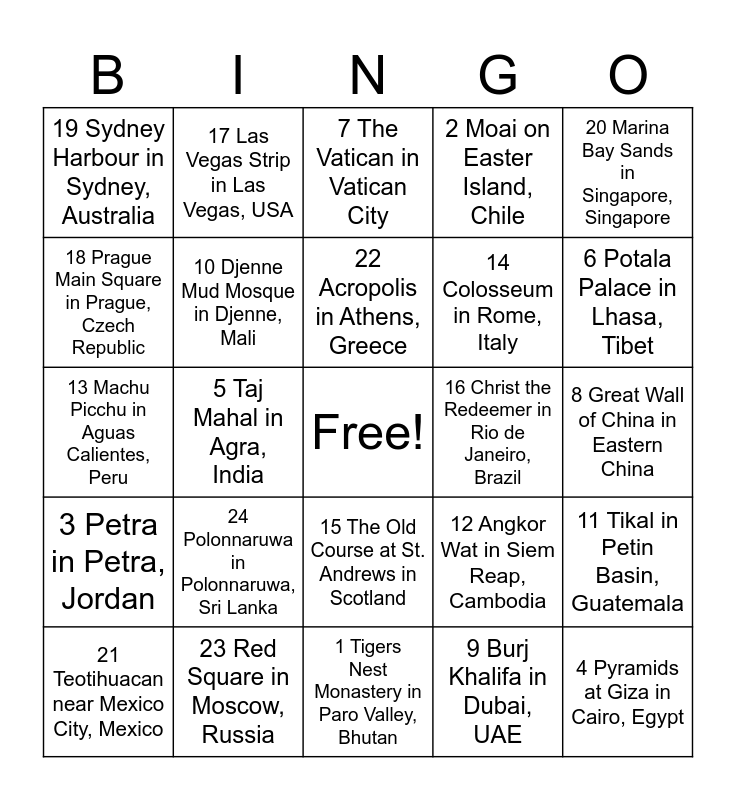 | B | I | N | G | O |
|---|---|---|---|---|
| 19 Sydney Harbour in Sydney, Australia | 17 Las Vegas Strip in Las Vegas, USA | 7 The Vatican in Vatican City | 2 Moai on Easter Island, Chile | 20 Marina Bay Sands in Singapore, Singapore |
| 18 Prague Main Square in Prague, Czech Republic | 10 Djenne Mud Mosque in Djenne, Mali | 22 Acropolis in Athens, Greece | 14 Colosseum in Rome, Italy | 6 Potala Palace in Lhasa, Tibet |
| 13 Machu Picchu in Aguas Calientes, Peru | 5 Taj Mahal in Agra, India | Free! | 16 Christ the Redeemer in Rio de Janeiro, Brazil | 8 Great Wall of China in Eastern China |
| 3 Petra in Petra, Jordan | 24 Polonnaruwa in Polonnaruwa, Sri Lanka | 15 The Old Course at St. Andrews in Scotland | 12 Angkor Wat in Siem Reap, Cambodia | 11 Tikal in Petin Basin, Guatemala |
| 21 Teotihuacan near Mexico City, Mexico | 23 Red Square in Moscow, Russia | 1 Tigers Nest Monastery in Paro Valley, Bhutan | 9 Burj Khalifa in Dubai, UAE | 4 Pyramids at Giza in Cairo, Egypt |